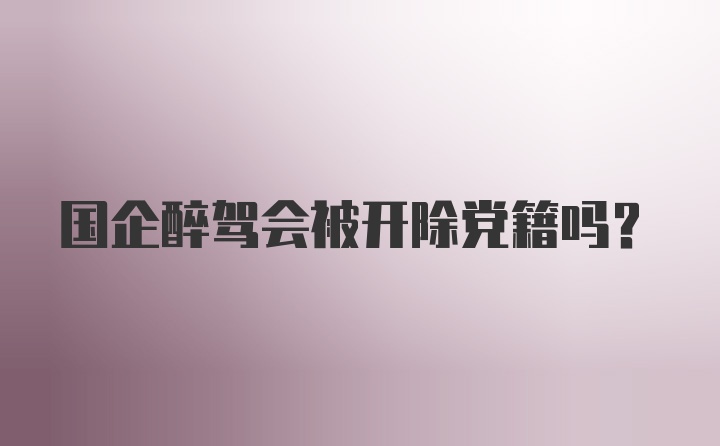 国企醉驾会被开除党籍吗?